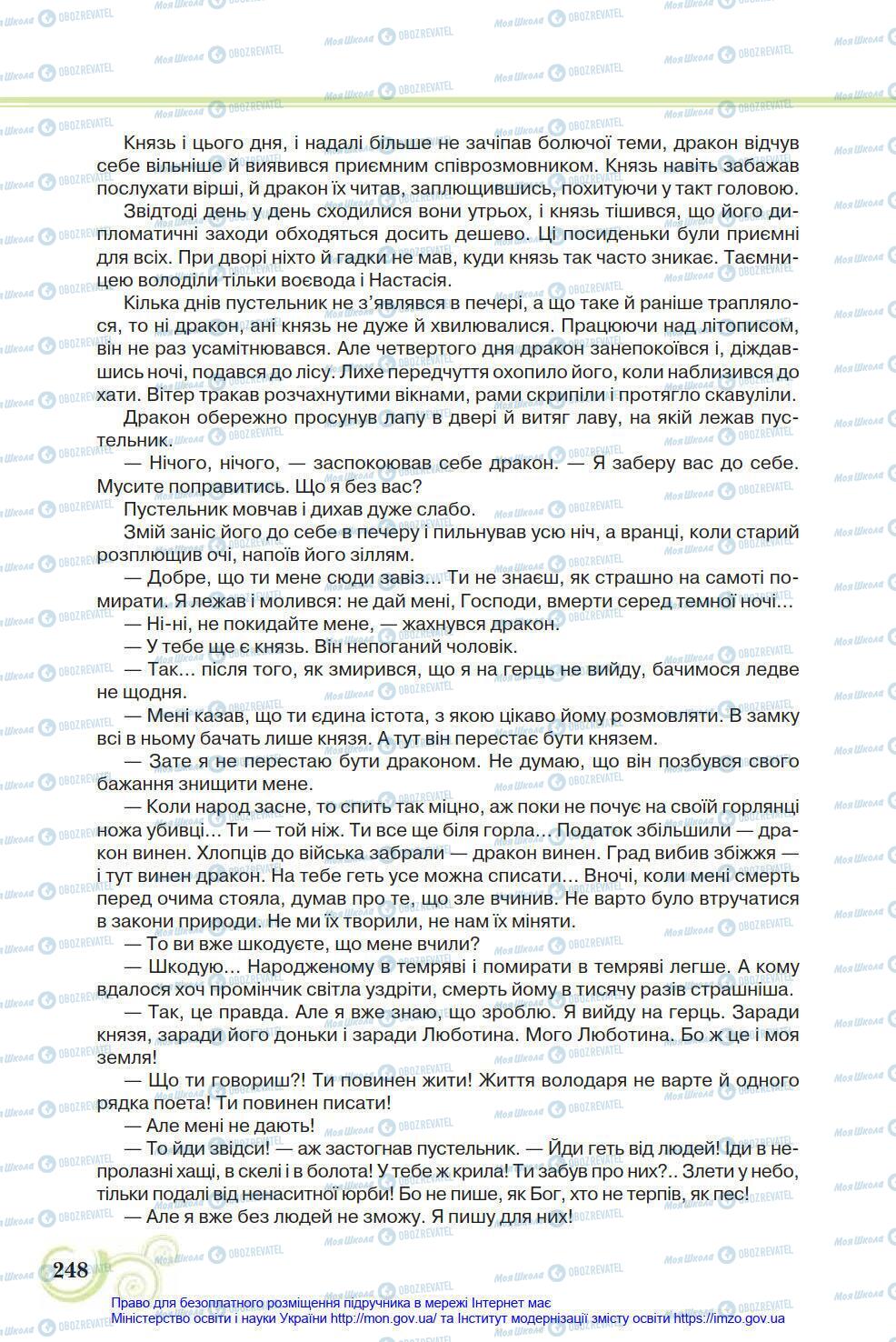 Князь і цього дня, і надалі більше не зачіпав болючої теми, дракон відчув себе вільніше й виявився приємним співрозмовником. Князь навіть забажав послухати вірші, й дракон їх читав, заплющившись, похитуючи у такт головою.

Звідтоді день у день сходилися вони утрьох, і князь тішився, що його дипломатичні заходи обходяться досить дешево. Ці посиденьки були приємні для всіх. При дворі ніхто й гадки не мав, куди князь так часто зникає. Таємницею володіли тільки воєвода і Настасія.

Кілька днів пустельник не з'являвся в печері, а що таке й раніше траплялося, то ні дракон, ані князь не дуже й хвилювалися. Працюючи над літописом, він не раз усамітнювався. Але четвертого дня дракон занепокоївся і, діждавшись ночі, подався до лісу. Лихе передчуття охопило його, коли наблизився до хати. Вітер тракав розчахнутими вікнами, рами скрипіли і протягло скавуліли.

Дракон обережно просунув лапу в двері й витяг лаву, на якій лежав пустельник.

— Нічого, нічого, — заспокоював себе дракон. — Я заберу вас до себе. Мусите поправитись. Що я без вас?

Пустельник мовчав і дихав дуже слабо.

Змій заніс його до себе в печеру і пильнував усю ніч, а вранці, коли старий розплющив очі, напоїв його зіллям.

— Добре, що ти мене сюди завіз... Ти не знаєш, як страшно на самоті помирати. Я лежав і молився: не дай мені, Господи, вмерти серед темної ночі...

— Ні-ні, не покидайте мене, — жахнувся дракон.

— У тебе ще є князь. Він непоганий чоловік.

— Так... після того, як змирився, що я на герць не вийду, бачимося ледве не щодня.

— Мені казав, що ти єдина істота, з якою цікаво йому розмовляти. В замку всі в ньому бачать лише князя. А тут він перестає бути князем.

— Зате я не перестаю бути драконом. Не думаю, що він позбувся свого бажання знищити мене.

— Коли народ засне, то спить так міцно, аж поки не почує на своїй горлянці ножа убивці... Ти — той ніж. Ти все ще біля горла... Податок збільшили — дракон винен. Хлопців до війська забрали — дракон винен. Град вибив збіжжя — і тут винен дракон. На тебе геть усе можна списати... Вночі, коли мені смерть перед очима стояла, думав про те, що зле вчинив. Не варто було втручатися в закони природи. Не ми їх творили, не нам їх міняти.

— То ви вже шкодуєте, що мене вчили?

— Шкодую... Народженому в темряві і помирати в темряві легше. А кому вдалося хоч промінчик світла уздріти, смерть йому в тисячу разів страшніша.

— Так, це правда. Але я вже знаю, що зроблю. Я вийду на герць. Заради князя, заради його доньки і заради Люботина. Мого Люботина. Бо ж це і моя земля!

— Що ти говориш?! Ти повинен жити! Життя володаря не варте й одного рядка поета! Ти повинен писати!

— Але мені не дають!

— То йди звідси! — аж застогнав пустельник. — Йди геть від людей! Іди в непролазні хащі, в скелі і в болота! У тебе ж крила! Ти забув про них?.. Злети у небо, тільки подалі від ненаситної юрби! Бо не пише, як Бог, хто не терпів, як пес!

— Але я вже без людей не зможу. Я пишу для них!

248

Право для безоплатного розміщення підручника в мережі Інтернет має Міністерство освіти і науки України http://mon.gov.ua/ та Інститут модернізації змісту освіти https://imzo.gov.ua